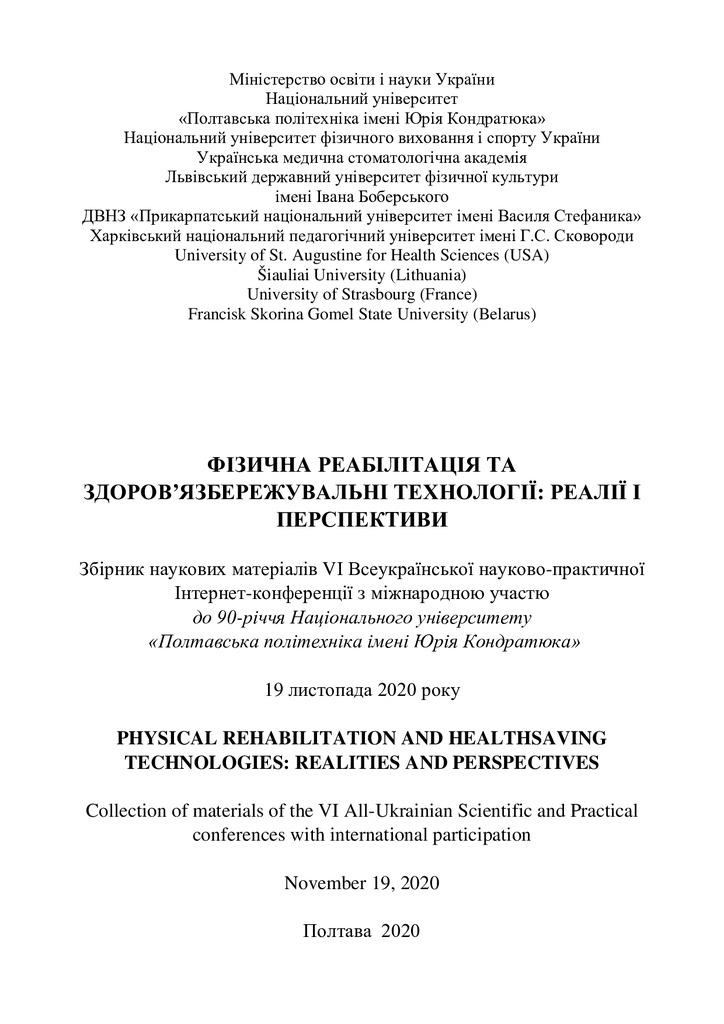 Міністерство освіти і науки України
Національний університет
«Полтавська політехніка імені Юрія Кондратюка»
Національний університет фізичного виховання і спорту України
Українська медична стоматологічна академія
Львівський державний університет фізичної культури
імені Івана Боберського
ДВНЗ «Прикарпатський національний університет імені Василя Стефаника»
Харківський національний педагогічний університет імені Г.С. Сковороди
University of St. Augustine for Health Sciences (USA)
Šiauliai University (Lithuania)
University of Strasbourg (France)
Francisk Skorina Gomel State University (Belarus)

ФІЗИЧНА РЕАБІЛІТАЦІЯ ТА ЗДОРОВ'ЯЗБЕРЕЖУВАЛЬНІ ТЕХНОЛОГІЇ: РЕАЛІЇ І ПЕРСПЕКТИВИ

Збірник наукових матеріалів VI Всеукраїнської науково-практичної Інтернет-конференції з міжнародною участю
до 90-річчя Національного університету
«Полтавська політехніка імені Юрія Кондратюка»

19 листопада 2020 року

PHYSICAL REHABILITATION AND HEALTHSAVING TECHNOLOGIES: REALITIES AND PERSPECTIVES

Collection of materials of the VI All-Ukrainian Scientific and Practical conferences with international participation

November 19, 2020

Полтава 2020